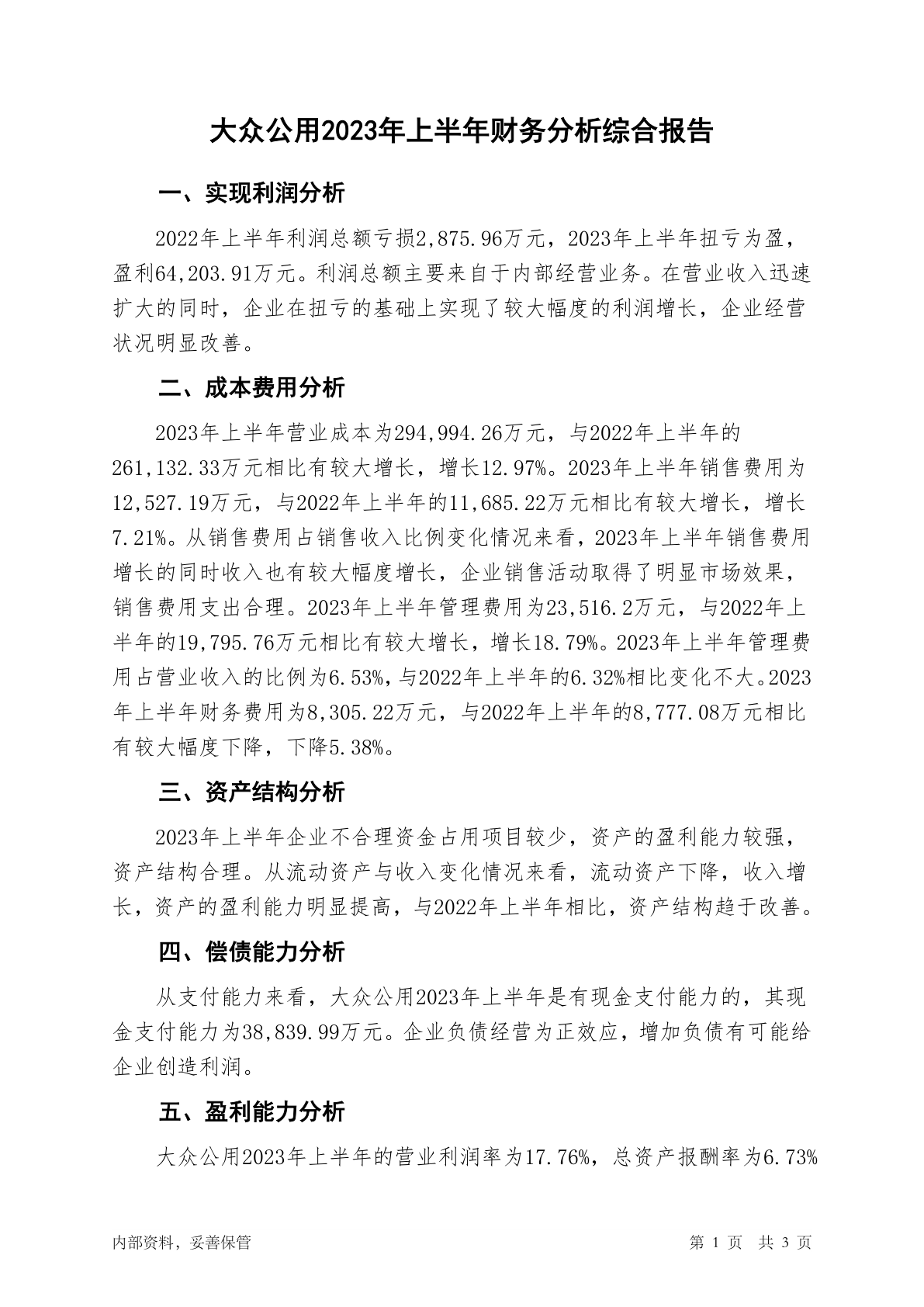 大众公用2023年上半年财务分析综合报告

一、实现利润分析

2022年上半年利润总额亏损2,875.96万元，2023年上半年扭亏为盈，盈利64,203.91万元。利润总额主要来自于内部经营业务。在营业收入迅速扩大的同时，企业在扭亏的基础上实现了较大幅度的利润增长，企业经营状况明显改善。

二、成本费用分析

2023年上半年营业成本为294,994.26万元，与2022年上半年的261,132.33万元相比有较大增长，增长12.97%。2023年上半年销售费用为12,527.19万元，与2022年上半年的11,685.22万元相比有较大增长，增长7.21%。从销售费用占销售收入比例变化情况来看，2023年上半年销售费用增长的同时收入也有较大幅度增长，企业销售活动取得了明显市场效果，销售费用支出合理。2023年上半年管理费用为23,516.2万元，与2022年上半年的19,795.76万元相比有较大增长，增长18.79%。2023年上半年管理费用占营业收入的比例为6.53%，与2022年上半年的6.32%相比变化不大。2023年上半年财务费用为8,305.22万元，与2022年上半年的8,777.08万元相比有较大幅度下降，下降5.38%。

三、资产结构分析

2023年上半年企业不合理资金占用项目较少，资产的盈利能力较强，资产结构合理。从流动资产与收入变化情况来看，流动资产下降，收入增长，资产的盈利能力明显提高，与2022年上半年相比，资产结构趋于改善。

四、偿债能力分析

从支付能力来看，大众公用2023年上半年是有现金支付能力的，其现金支付能力为38,839.99万元。企业负债经营为正效应，增加负债有可能给企业创造利润。

五、盈利能力分析

大众公用2023年上半年的营业利润率为17.76%，总资产报酬率为6.73%

内部资料，妥善保管　　第 1 页　共 3 页